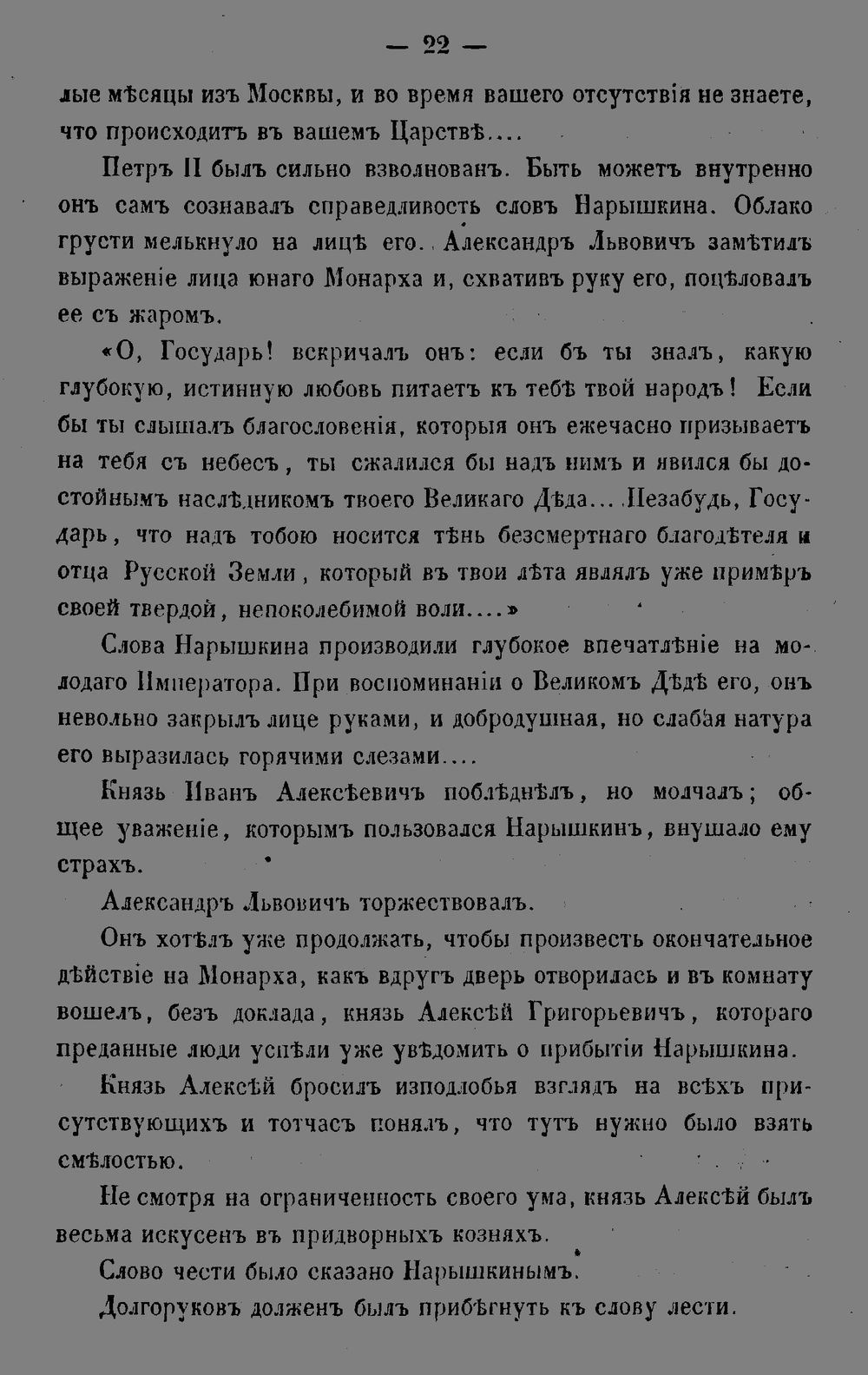 — 22 —

лые мѣсяцы изъ Москвы, и во время вашего отсутствія не знаете, что происходитъ въ вашемъ Царствѣ....

Петръ II былъ сильно взволнованъ. Быть можетъ внутренно онъ самъ сознавалъ справедливость словъ Нарышкина. Облако грусти мелькнуло на лицѣ его. Александръ Львовичъ замѣтилъ выраженіе лица юнаго Монарха и, схвативъ руку его, поцѣловалъ ее съ жаромъ.

«О, Государь! вскричалъ онъ: если бъ ты зналъ, какую глубокую, истинную любовь питаетъ къ тебѣ твой народъ! Если бы ты слышалъ благословенія, которыя онъ ежечасно призываетъ на тебя съ небесъ, ты сжалился бы надъ нимъ и явился бы достойнымъ наслѣдникомъ твоего Великаго Дѣда... Незабудь, Государь, что надъ тобою носится тѣнь безсмертнаго благодѣтеля и отца Русской Земли, который въ твои лѣта являлъ уже примѣръ своей твердой, непоколебимой воли....»

Слова Нарышкина производили глубокое впечатлѣніе на молодаго Императора. При воспоминаніи о Великомъ Дѣдѣ его, онъ невольно закрылъ лице руками, и добродушная, но слабая натура его выразилась горячими слезами....

Князь Иванъ Алексѣевичъ поблѣднѣлъ, но молчалъ; общее уваженіе, которымъ пользовался Нарышкинъ, внушало ему страхъ.

Александръ Львовичъ торжествовалъ.

Онъ хотѣлъ уже продолжать, чтобы произвесть окончательное дѣйствіе на Монарха, какъ вдругъ дверь отворилась и въ комнату вошелъ, безъ доклада, князь Алексѣй Григорьевичъ, котораго преданные люди успѣли уже увѣдомить о прибытіи Нарышкина.

Князь Алексѣй бросилъ изподлобья взглядъ на всѣхъ присутствующихъ и тотчасъ понялъ, что тутъ нужно было взять смѣлостью.

Не смотря на ограниченность своего ума, князь Алексѣй былъ весьма искусенъ въ придворныхъ козняхъ.

Слово чести было сказано Нарышкинымъ.

Долгоруковъ долженъ былъ прибѣгнуть къ слову лести.